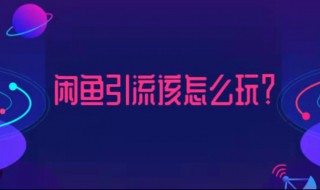 闲鱼引流该怎么玩?